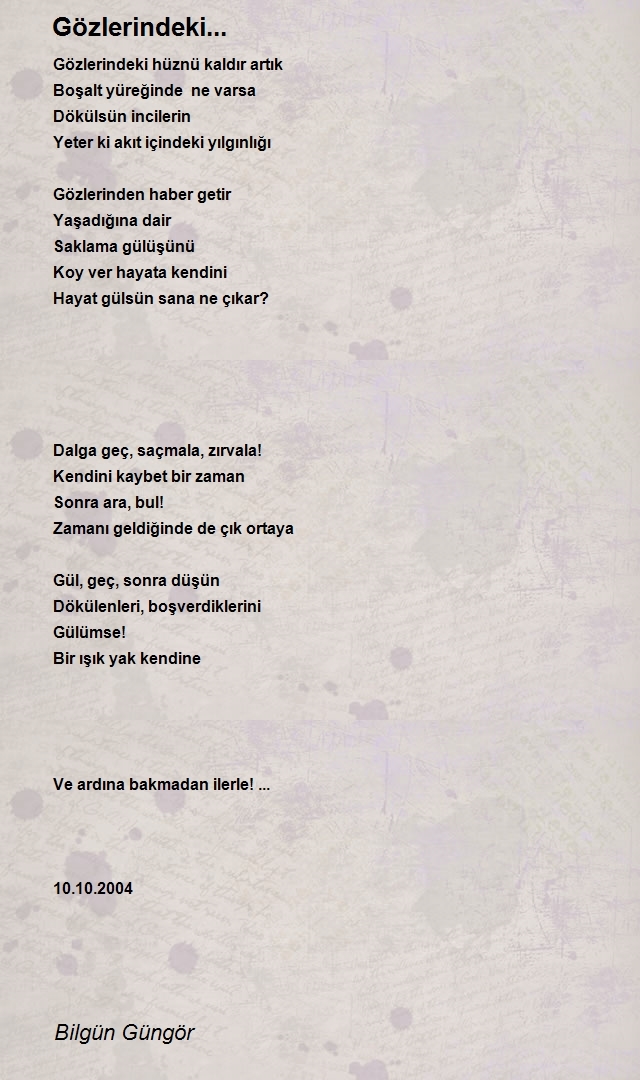 Gözlerindeki...

Gözlerindeki hüznü kaldır artık
Boşalt yüreğinde ne varsa
Dökülsün incilerin
Yeter ki akıt içindeki yılgınlığı

Gözlerinden haber getir
Yaşadığına dair
Saklama gülüşünü
Koy ver hayata kendini
Hayat gülsün sana ne çıkar?

Dalga geç, saçmala, zırvala!
Kendini kaybet bir zaman
Sonra ara, bul!
Zamanı geldiğinde de çık ortaya

Gül, geç, sonra düşün
Dökülenleri, boşverdiklerini
Gülümse!
Bir ışık yak kendine

Ve ardına bakmadan ilerle! ...

10.10.2004

Bilgün Güngör